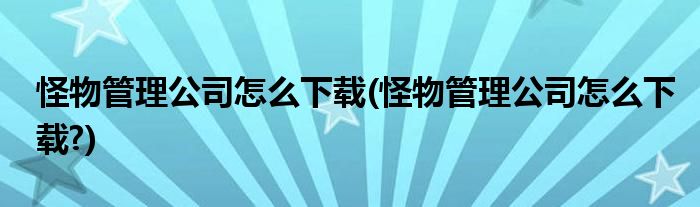 怪物管理公司怎么下载(怪物管理公司怎么下载?)